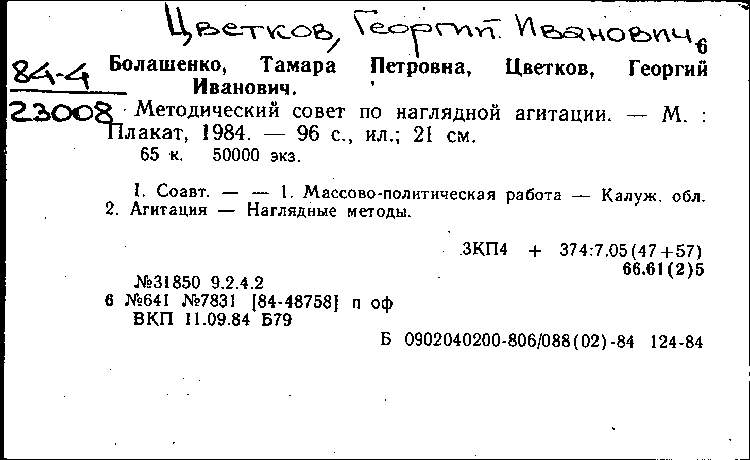 Цветков, Георгий Иванович

6

84-4
23008

Болашенко, Тамара Петровна, Цветков, Георгий Иванович.

Методический совет по наглядной агитации. — М. : Плакат, 1984. — 96 с., ил.; 21 см.
65 к. 50000 экз.

I. Соавт. — — 1. Массово-политическая работа — Калуж. обл. 2. Агитация — Наглядные методы.

3КП4 + 374:7.05(47+57)
66.61(2)5

№31850 9.2.4.2
6 №641 №7831 [84-48758] п оф
ВКП 11.09.84 Б79

Б 0902040200-806/088(02)-84 124-84